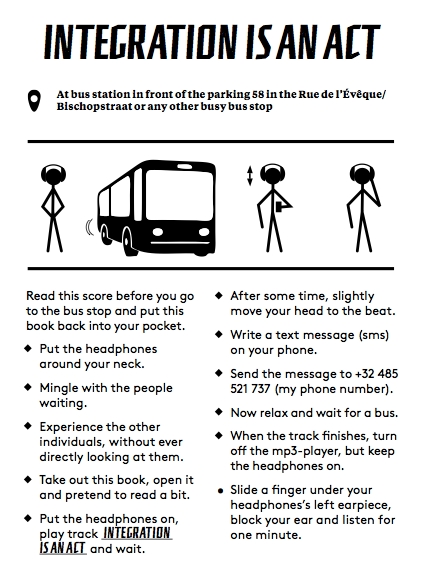 INTEGRATION IS AN ACT

At bus station in front of the parking 58 in the Rue de l'Évêque/ Bischopstraat or any other busy bus stop

Read this score before you go to the bus stop and put this book back into your pocket.

◆ Put the headphones around your neck.

◆ Mingle with the people waiting.

◆ Experience the other individuals, without ever directly looking at them.

◆ Take out this book, open it and pretend to read a bit.

◆ Put the headphones on, play track INTEGRATION IS AN ACT and wait.

◆ After some time, slightly move your head to the beat.

◆ Write a text message (sms) on your phone.

◆ Send the message to +32 485 521 737 (my phone number).

◆ Now relax and wait for a bus.

◆ When the track finishes, turn off the mp3-player, but keep the headphones on.

• Slide a finger under your headphones's left earpiece, block your ear and listen for one minute.